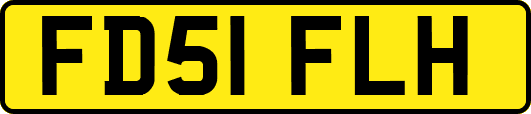 FD51 FLH